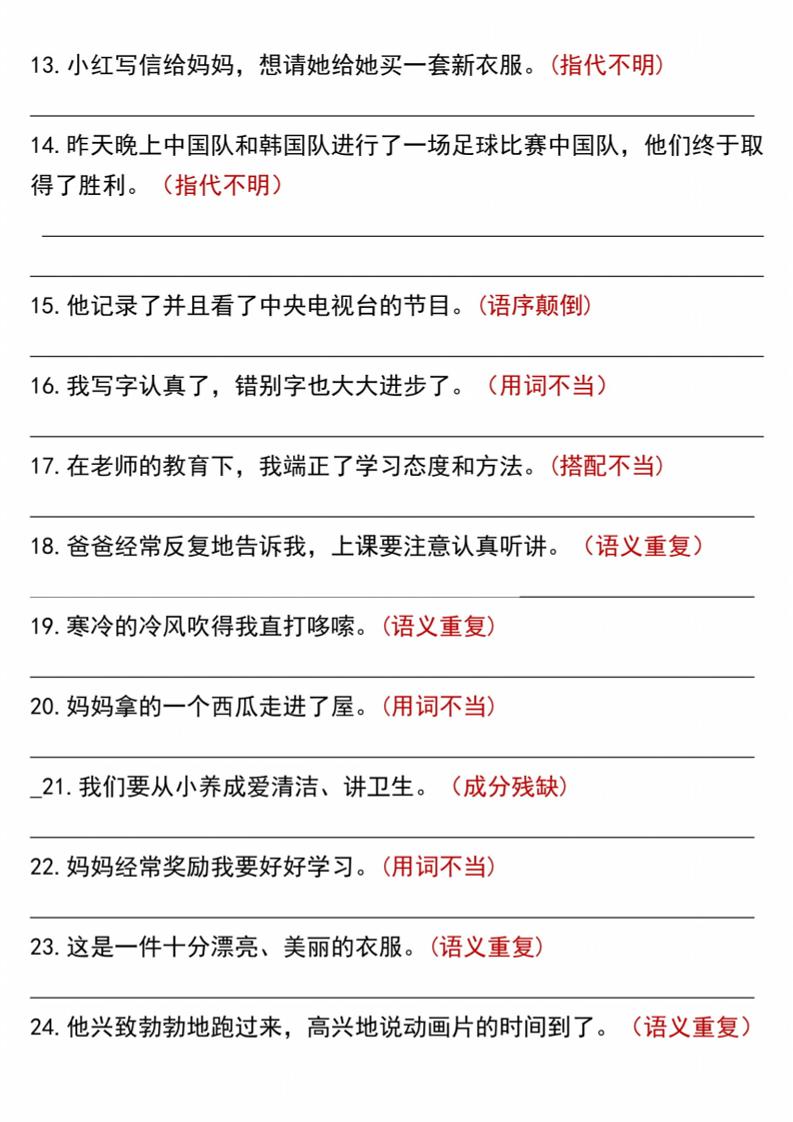 13. 小红写信给妈妈，想请她给她买一套新衣服。（指代不明）

14. 昨天晚上中国队和韩国队进行了一场足球比赛中国队，他们终于取得了胜利。（指代不明）

15. 他记录了并且看了中央电视台的节目。（语序颠倒）

16. 我写字认真了，错别字也大大进步了。（用词不当）

17. 在老师的教育下，我端正了学习态度和方法。（搭配不当）

18. 爸爸经常反复地告诉我，上课要注意认真听讲。（语义重复）

19. 寒冷的冷风吹得我直打哆嗦。（语义重复）

20. 妈妈拿的一个西瓜走进了屋。（用词不当）

_21. 我们要从小养成爱清洁、讲卫生。（成分残缺）

22. 妈妈经常奖励我要好好学习。（用词不当）

23. 这是一件十分漂亮、美丽的衣服。（语义重复）

24. 他兴致勃勃地跑过来，高兴地说动画片的时间到了。（语义重复）